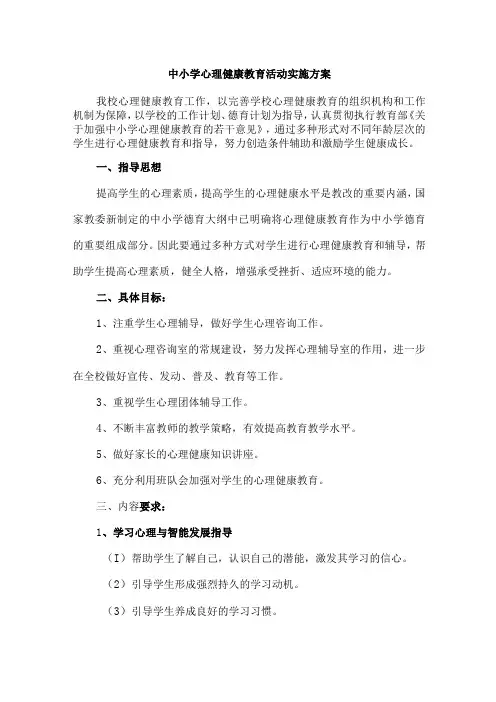 中小学心理健康教育活动实施方案

我校心理健康教育工作，以完善学校心理健康教育的组织机构和工作机制为保障，以学校的工作计划、德育计划为指导，认真贯彻执行教育部《关于加强中小学心理健康教育的若干意见》，通过多种形式对不同年龄层次的学生进行心理健康教育和指导，努力创造条件辅助和激励学生健康成长。

一、指导思想

提高学生的心理素质，提高学生的心理健康水平是教改的重要内涵，国家教委新制定的中小学德育大纲中已明确将心理健康教育作为中小学德育的重要组成部分。因此要通过多种方式对学生进行心理健康教育和辅导，帮助学生提高心理素质，健全人格，增强承受挫折、适应环境的能力。

二、具体目标：

1、注重学生心理辅导，做好学生心理咨询工作。

2、重视心理咨询室的常规建设，努力发挥心理辅导室的作用，进一步在全校做好宣传、发动、普及、教育等工作。

3、重视学生心理团体辅导工作。

4、不断丰富教师的教学策略，有效提高教育教学水平。

5、做好家长的心理健康知识讲座。

6、充分利用班队会加强对学生的心理健康教育。

三、内容要求：

1、学习心理与智能发展指导

（I）帮助学生了解自己，认识自己的潜能，激发其学习的信心。

（2）引导学生形成强烈持久的学习动机。

（3）引导学生养成良好的学习习惯。